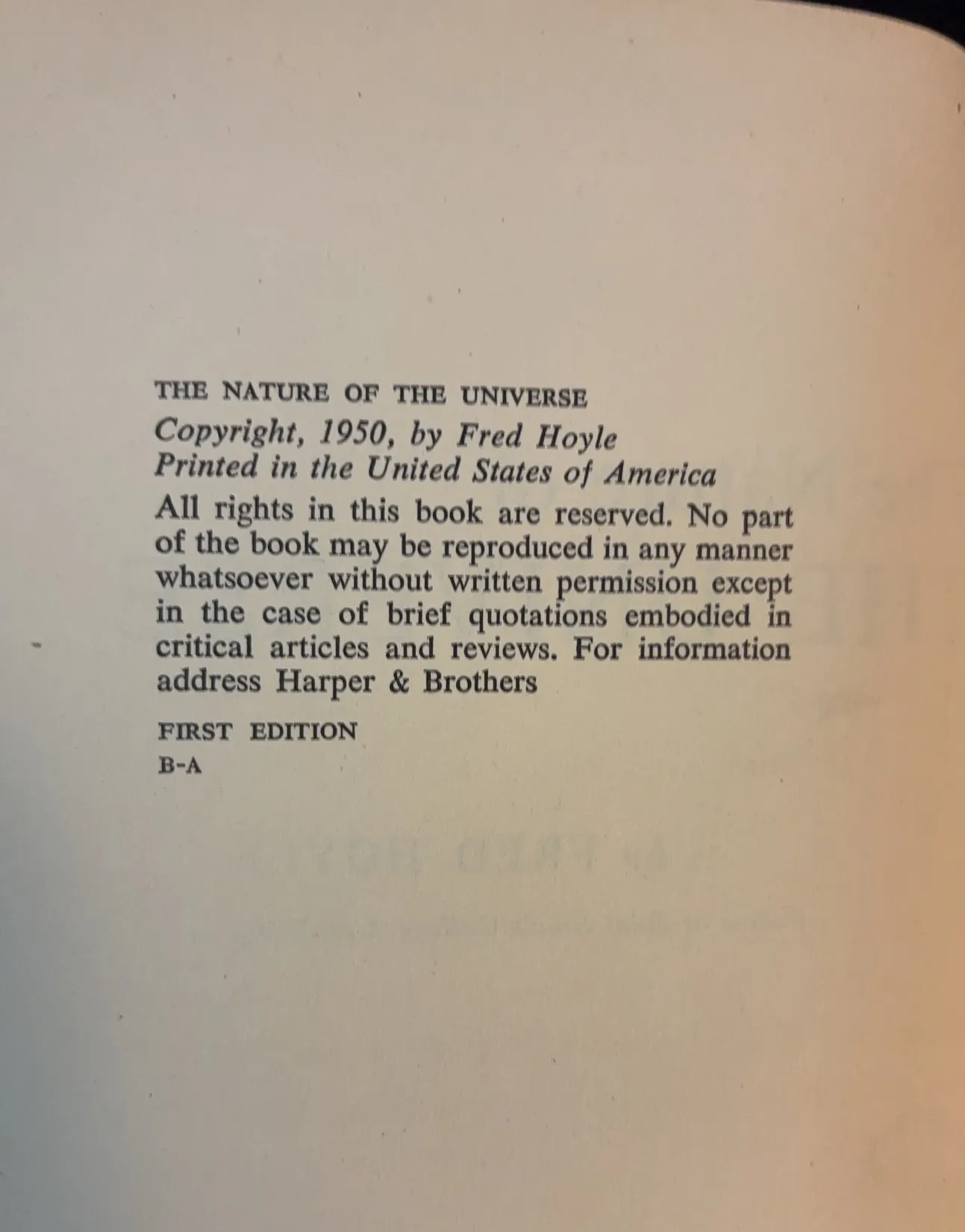 THE NATURE OF THE UNIVERSE

Copyright, 1950, by Fred Hoyle
Printed in the United States of America

All rights in this book are reserved. No part of the book may be reproduced in any manner whatsoever without written permission except in the case of brief quotations embodied in critical articles and reviews. For information address Harper & Brothers

FIRST EDITION
B-A